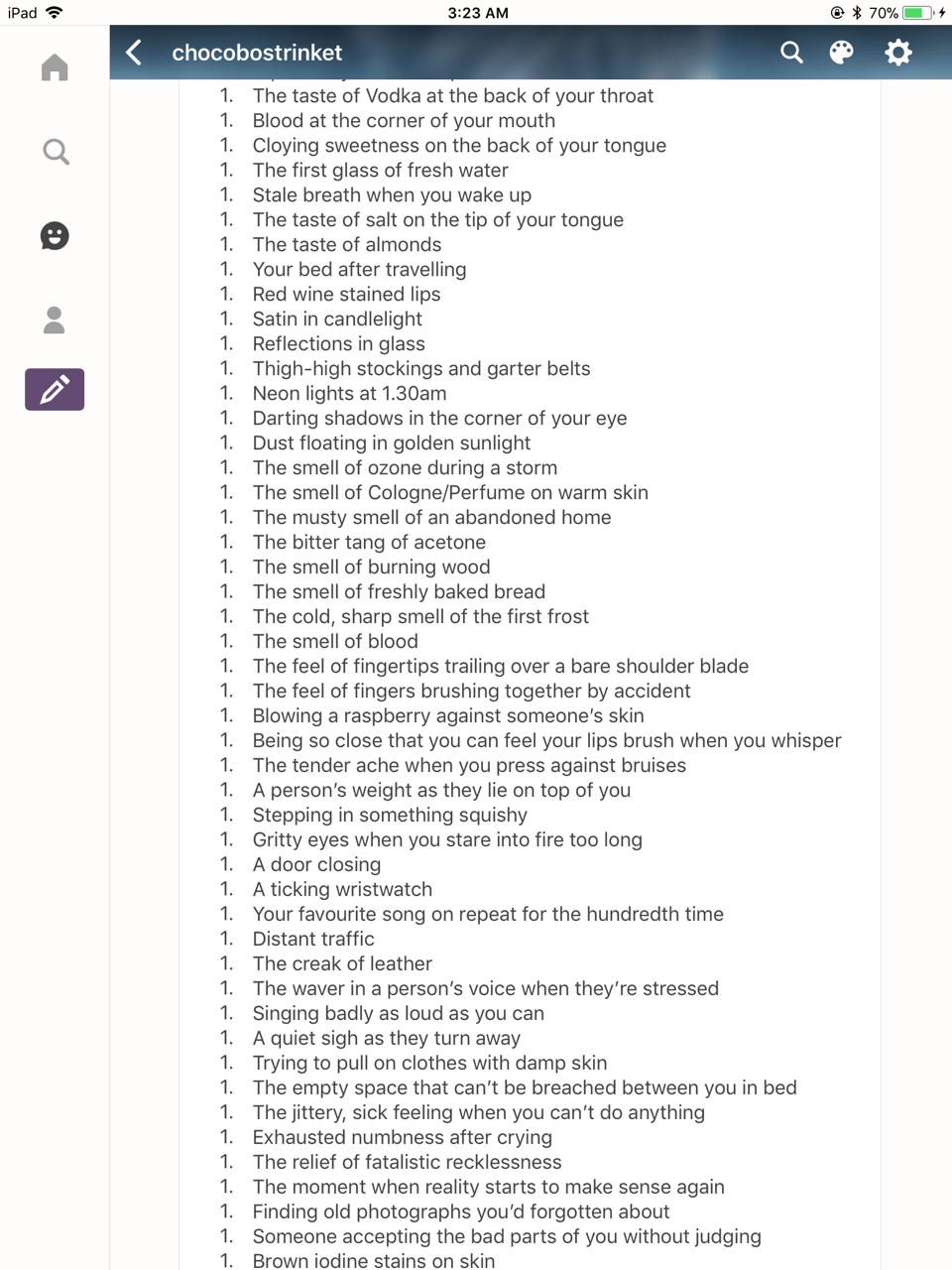 iPad 3:23 AM 70%

chocobostrinket

1. The taste of Vodka at the back of your throat
1. Blood at the corner of your mouth
1. Cloying sweetness on the back of your tongue
1. The first glass of fresh water
1. Stale breath when you wake up
1. The taste of salt on the tip of your tongue
1. The taste of almonds
1. Your bed after travelling
1. Red wine stained lips
1. Satin in candlelight
1. Reflections in glass
1. Thigh-high stockings and garter belts
1. Neon lights at 1.30am
1. Darting shadows in the corner of your eye
1. Dust floating in golden sunlight
1. The smell of ozone during a storm
1. The smell of Cologne/Perfume on warm skin
1. The musty smell of an abandoned home
1. The bitter tang of acetone
1. The smell of burning wood
1. The smell of freshly baked bread
1. The cold, sharp smell of the first frost
1. The smell of blood
1. The feel of fingertips trailing over a bare shoulder blade
1. The feel of fingers brushing together by accident
1. Blowing a raspberry against someone's skin
1. Being so close that you can feel your lips brush when you whisper
1. The tender ache when you press against bruises
1. A person's weight as they lie on top of you
1. Stepping in something squishy
1. Gritty eyes when you stare into fire too long
1. A door closing
1. A ticking wristwatch
1. Your favourite song on repeat for the hundredth time
1. Distant traffic
1. The creak of leather
1. The waver in a person's voice when they're stressed
1. Singing badly as loud as you can
1. A quiet sigh as they turn away
1. Trying to pull on clothes with damp skin
1. The empty space that can't be breached between you in bed
1. The jittery, sick feeling when you can't do anything
1. Exhausted numbness after crying
1. The relief of fatalistic recklessness
1. The moment when reality starts to make sense again
1. Finding old photographs you'd forgotten about
1. Someone accepting the bad parts of you without judging
1. Brown iodine stains on skin